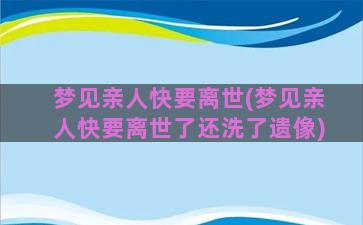 梦见亲人快要离世(梦见亲人快要离世了还洗了遗像)